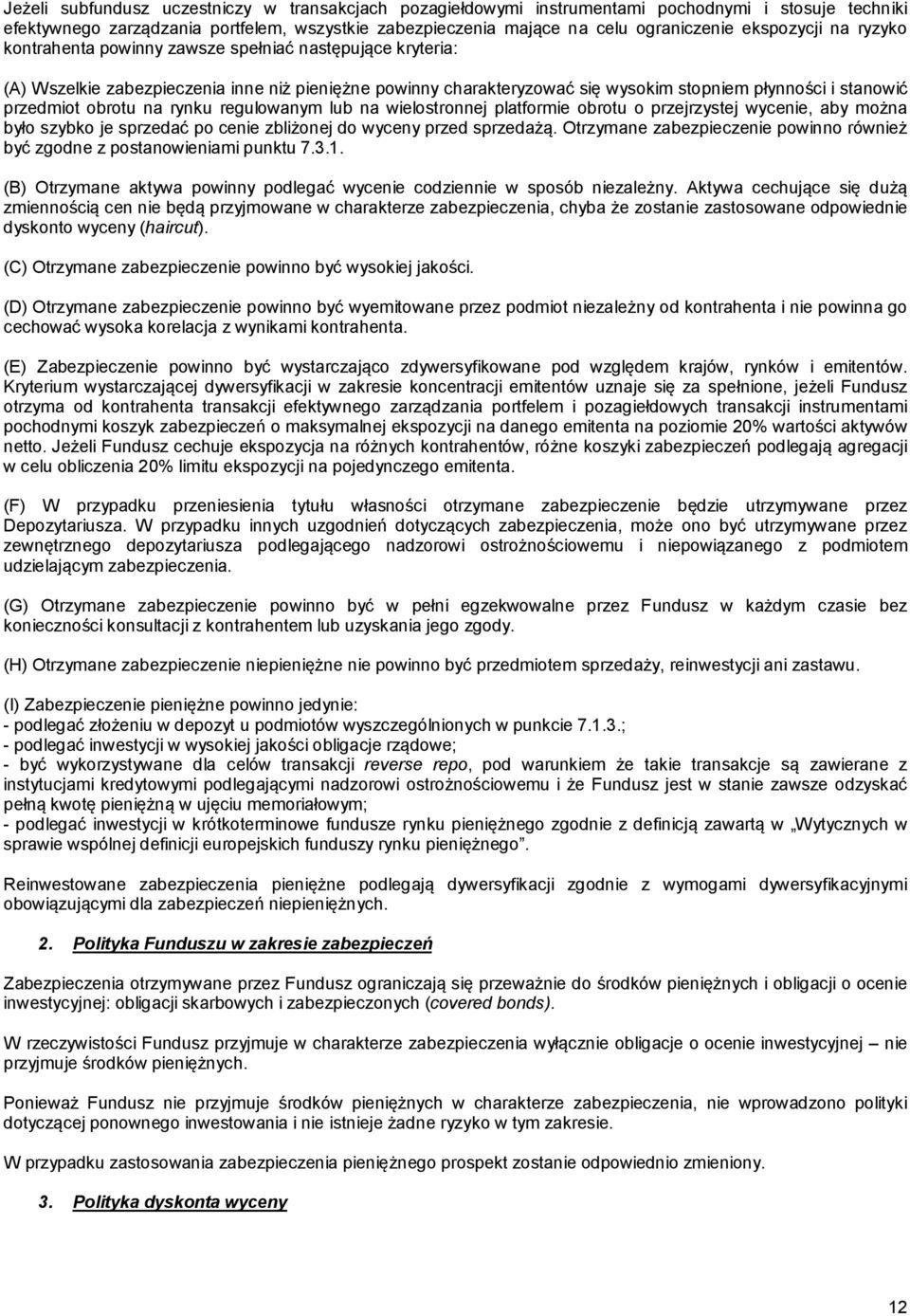 Jeżeli subfundusz uczestniczy w transakcjach pozagiełdowymi instrumentami pochodnymi i stosuje techniki efektywnego zarządzania portfelem, wszystkie zabezpieczenia mające na celu ograniczenie ekspozycji na ryzyko kontrahenta powinny zawsze spełniać następujące kryteria:

(A) Wszelkie zabezpieczenia inne niż pieniężne powinny charakteryzować się wysokim stopniem płynności i stanowić przedmiot obrotu na rynku regulowanym lub na wielostronnej platformie obrotu o przejrzystej wycenie, aby można było szybko je sprzedać po cenie zbliżonej do wyceny przed sprzedażą. Otrzymane zabezpieczenie powinno również być zgodne z postanowieniami punktu 7.3.1.

(B) Otrzymane aktywa powinny podlegać wycenie codziennie w sposób niezależny. Aktywa cechujące się dużą zmiennością cen nie będą przyjmowane w charakterze zabezpieczenia, chyba że zostanie zastosowane odpowiednie dyskonto wyceny (haircut).

(C) Otrzymane zabezpieczenie powinno być wysokiej jakości.

(D) Otrzymane zabezpieczenie powinno być wyemitowane przez podmiot niezależny od kontrahenta i nie powinna go cechować wysoka korelacja z wynikami kontrahenta.

(E) Zabezpieczenie powinno być wystarczająco zdywersyfikowane pod względem krajów, rynków i emitentów. Kryterium wystarczającej dywersyfikacji w zakresie koncentracji emitentów uznaje się za spełnione, jeżeli Fundusz otrzyma od kontrahenta transakcji efektywnego zarządzania portfelem i pozagiełdowych transakcji instrumentami pochodnymi koszyk zabezpieczeń o maksymalnej ekspozycji na danego emitenta na poziomie 20% wartości aktywów netto. Jeżeli Fundusz cechuje ekspozycja na różnych kontrahentów, różne koszyki zabezpieczeń podlegają agregacji w celu obliczenia 20% limitu ekspozycji na pojedynczego emitenta.

(F) W przypadku przeniesienia tytułu własności otrzymane zabezpieczenie będzie utrzymywane przez Depozytariusza. W przypadku innych uzgodnień dotyczących zabezpieczenia, może ono być utrzymywane przez zewnętrznego depozytariusza podlegającego nadzorowi ostrożnościowemu i niepowiązanego z podmiotem udzielającym zabezpieczenia.

(G) Otrzymane zabezpieczenie powinno być w pełni egzekwowalne przez Fundusz w każdym czasie bez konieczności konsultacji z kontrahentem lub uzyskania jego zgody.

(H) Otrzymane zabezpieczenie niepieniężne nie powinno być przedmiotem sprzedaży, reinwestycji ani zastawu.

(I) Zabezpieczenie pieniężne powinno jedynie:
- podlegać złożeniu w depozyt u podmiotów wyszczególnionych w punkcie 7.1.3.;
- podlegać inwestycji w wysokiej jakości obligacje rządowe;
- być wykorzystywane dla celów transakcji reverse repo, pod warunkiem że takie transakcje są zawierane z instytucjami kredytowymi podlegającymi nadzorowi ostrożnościowemu i że Fundusz jest w stanie zawsze odzyskać pełną kwotę pieniężną w ujęciu memoriałowym;
- podlegać inwestycji w krótkoterminowe fundusze rynku pieniężnego zgodnie z definicją zawartą w „Wytycznych w sprawie wspólnej definicji europejskich funduszy rynku pieniężnego”.

Reinwestowane zabezpieczenia pieniężne podlegają dywersyfikacji zgodnie z wymogami dywersyfikacyjnymi obowiązującymi dla zabezpieczeń niepieniężnych.

2. Polityka Funduszu w zakresie zabezpieczeń

Zabezpieczenia otrzymywane przez Fundusz ograniczają się przeważnie do środków pieniężnych i obligacji o ocenie inwestycyjnej: obligacji skarbowych i zabezpieczonych (covered bonds).

W rzeczywistości Fundusz przyjmuje w charakterze zabezpieczenia wyłącznie obligacje o ocenie inwestycyjnej – nie przyjmuje środków pieniężnych.

Ponieważ Fundusz nie przyjmuje środków pieniężnych w charakterze zabezpieczenia, nie wprowadzono polityki dotyczącej ponownego inwestowania i nie istnieje żadne ryzyko w tym zakresie.

W przypadku zastosowania zabezpieczenia pieniężnego prospekt zostanie odpowiednio zmieniony.

3. Polityka dyskonta wyceny

12